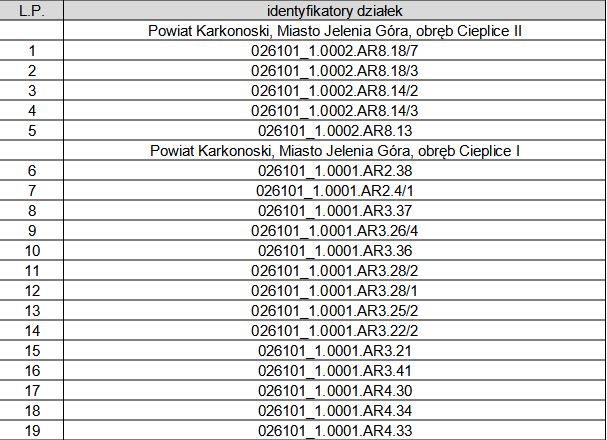 | L.P. | identyfikatory działek |
|---|---|
| | Powiat Karkonoski, Miasto Jelenia Góra, obręb Cieplice II |
| 1 | 026101_1.0002.AR8.18/7 |
| 2 | 026101_1.0002.AR8.18/3 |
| 3 | 026101_1.0002.AR8.14/2 |
| 4 | 026101_1.0002.AR8.14/3 |
| 5 | 026101_1.0002.AR8.13 |
| | Powiat Karkonoski, Miasto Jelenia Góra, obręb Cieplice I |
| 6 | 026101_1.0001.AR2.38 |
| 7 | 026101_1.0001.AR2.4/1 |
| 8 | 026101_1.0001.AR3.37 |
| 9 | 026101_1.0001.AR3.26/4 |
| 10 | 026101_1.0001.AR3.36 |
| 11 | 026101_1.0001.AR3.28/2 |
| 12 | 026101_1.0001.AR3.28/1 |
| 13 | 026101_1.0001.AR3.25/2 |
| 14 | 026101_1.0001.AR3.22/2 |
| 15 | 026101_1.0001.AR3.21 |
| 16 | 026101_1.0001.AR3.41 |
| 17 | 026101_1.0001.AR4.30 |
| 18 | 026101_1.0001.AR4.34 |
| 19 | 026101_1.0001.AR4.33 |